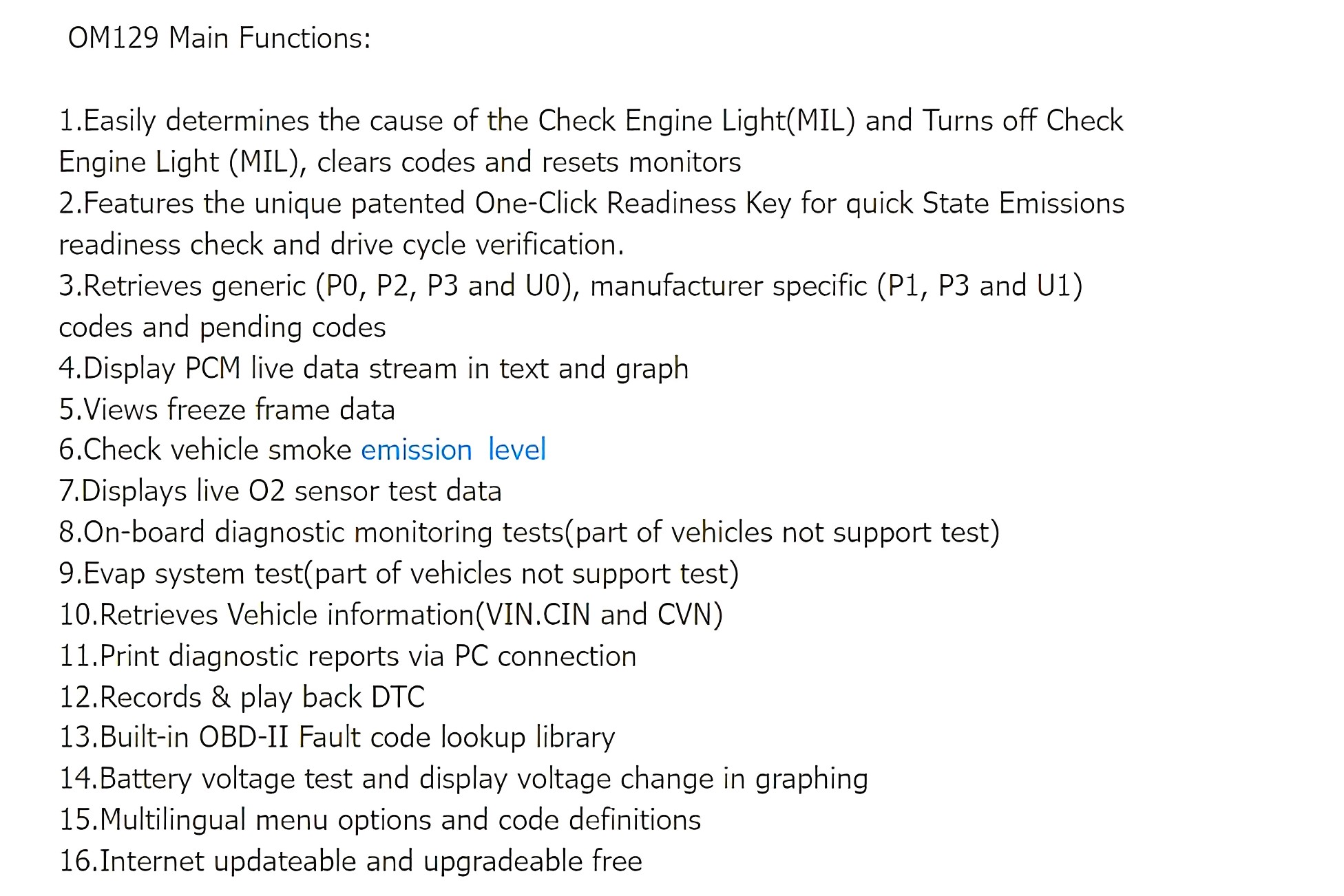 OM129 Main Functions:

1.Easily determines the cause of the Check Engine Light(MIL) and Turns off Check Engine Light (MIL), clears codes and resets monitors
2.Features the unique patented One-Click Readiness Key for quick State Emissions readiness check and drive cycle verification.
3.Retrieves generic (P0, P2, P3 and U0), manufacturer specific (P1, P3 and U1) codes and pending codes
4.Display PCM live data stream in text and graph
5.Views freeze frame data
6.Check vehicle smoke emission level
7.Displays live O2 sensor test data
8.On-board diagnostic monitoring tests(part of vehicles not support test)
9.Evap system test(part of vehicles not support test)
10.Retrieves Vehicle information(VIN.CIN and CVN)
11.Print diagnostic reports via PC connection
12.Records & play back DTC
13.Built-in OBD-II Fault code lookup library
14.Battery voltage test and display voltage change in graphing
15.Multilingual menu options and code definitions
16.Internet updateable and upgradeable free